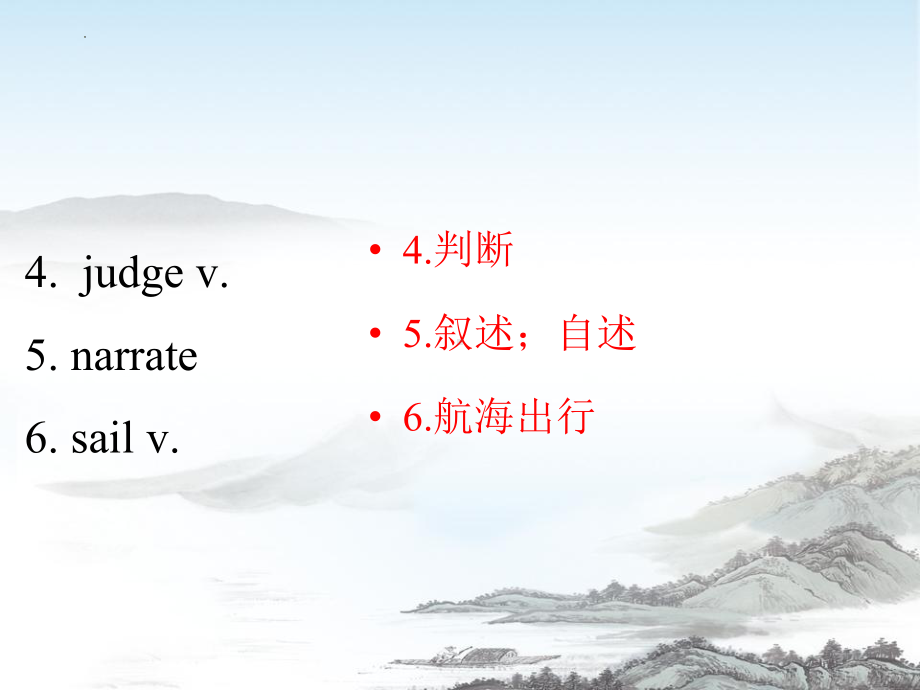 4. judge v.

5. narrate

6. sail v.

• 4.判断

• 5.叙述；自述

• 6.航海出行